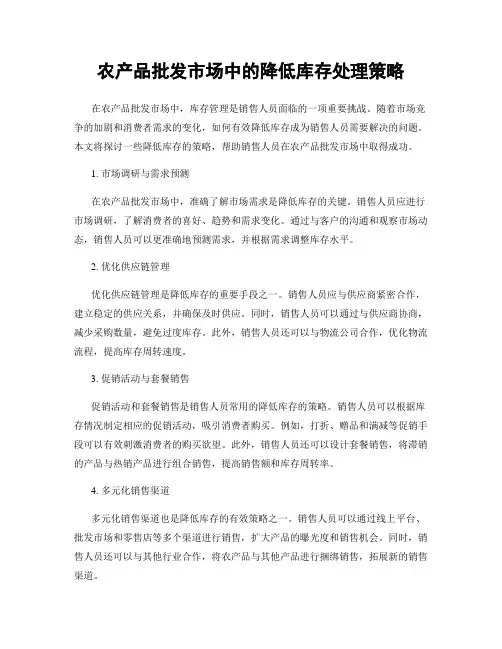 农产品批发市场中的降低库存处理策略

在农产品批发市场中，库存管理是销售人员面临的一项重要挑战。随着市场竞争的加剧和消费者需求的变化，如何有效降低库存成为销售人员需要解决的问题。本文将探讨一些降低库存的策略，帮助销售人员在农产品批发市场中取得成功。

1. 市场调研与需求预测

在农产品批发市场中，准确了解市场需求是降低库存的关键。销售人员应进行市场调研，了解消费者的喜好、趋势和需求变化。通过与客户的沟通和观察市场动态，销售人员可以更准确地预测需求，并根据需求调整库存水平。

2. 优化供应链管理

优化供应链管理是降低库存的重要手段之一。销售人员应与供应商紧密合作，建立稳定的供应关系，并确保及时供应。同时，销售人员可以通过与供应商协商，减少采购数量，避免过度库存。此外，销售人员还可以与物流公司合作，优化物流流程，提高库存周转速度。

3. 促销活动与套餐销售

促销活动和套餐销售是销售人员常用的降低库存的策略。销售人员可以根据库存情况制定相应的促销活动，吸引消费者购买。例如，打折、赠品和满减等促销手段可以有效刺激消费者的购买欲望。此外，销售人员还可以设计套餐销售，将滞销的产品与热销产品进行组合销售，提高销售额和库存周转率。

4. 多元化销售渠道

多元化销售渠道也是降低库存的有效策略之一。销售人员可以通过线上平台、批发市场和零售店等多个渠道进行销售，扩大产品的曝光度和销售机会。同时，销售人员还可以与其他行业合作，将农产品与其他产品进行捆绑销售，拓展新的销售渠道。